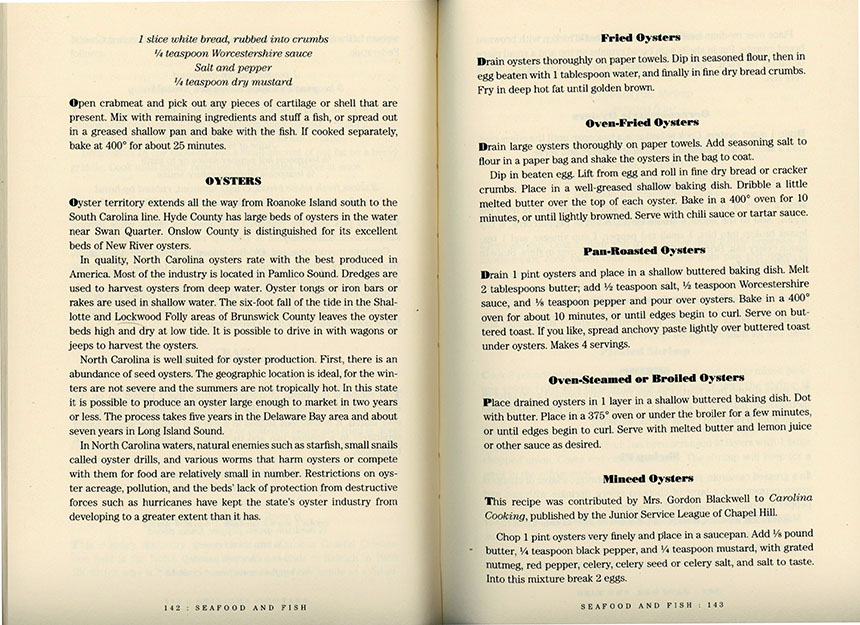 1 slice white bread, rubbed into crumbs
¼ teaspoon Worcestershire sauce
Salt and pepper
¼ teaspoon dry mustard

Open crabmeat and pick out any pieces of cartilage or shell that are present. Mix with remaining ingredients and stuff a fish, or spread out in a greased shallow pan and bake with the fish. If cooked separately, bake at 400° for about 25 minutes.

OYSTERS

Oyster territory extends all the way from Roanoke Island south to the South Carolina line. Hyde County has large beds of oysters in the water near Swan Quarter. Onslow County is distinguished for its excellent beds of New River oysters.

In quality, North Carolina oysters rate with the best produced in America. Most of the industry is located in Pamlico Sound. Dredges are used to harvest oysters from deep water. Oyster tongs or iron bars or rakes are used in shallow water. The six-foot fall of the tide in the Shallotte and Lockwood Folly areas of Brunswick County leaves the oyster beds high and dry at low tide. It is possible to drive in with wagons or jeeps to harvest the oysters.

North Carolina is well suited for oyster production. First, there is an abundance of seed oysters. The geographic location is ideal, for the winters are not severe and the summers are not tropically hot. In this state it is possible to produce an oyster large enough to market in two years or less. The process takes five years in the Delaware Bay area and about seven years in Long Island Sound.

In North Carolina waters, natural enemies such as starfish, small snails called oyster drills, and various worms that harm oysters or compete with them for food are relatively small in number. Restrictions on oyster acreage, pollution, and the beds' lack of protection from destructive forces such as hurricanes have kept the state's oyster industry from developing to a greater extent than it has.

142 : SEAFOOD AND FISH

Fried Oysters

Drain oysters thoroughly on paper towels. Dip in seasoned flour, then in egg beaten with 1 tablespoon water, and finally in fine dry bread crumbs. Fry in deep hot fat until golden brown.

Oven-Fried Oysters

Drain large oysters thoroughly on paper towels. Add seasoning salt to flour in a paper bag and shake the oysters in the bag to coat.

Dip in beaten egg. Lift from egg and roll in fine dry bread or cracker crumbs. Place in a well-greased shallow baking dish. Dribble a little melted butter over the top of each oyster. Bake in a 400° oven for 10 minutes, or until lightly browned. Serve with chili sauce or tartar sauce.

Pan-Roasted Oysters

Drain 1 pint oysters and place in a shallow buttered baking dish. Melt 2 tablespoons butter; add ½ teaspoon salt, ½ teaspoon Worcestershire sauce, and ⅛ teaspoon pepper and pour over oysters. Bake in a 400° oven for about 10 minutes, or until edges begin to curl. Serve on buttered toast. If you like, spread anchovy paste lightly over buttered toast under oysters. Makes 4 servings.

Oven-Steamed or Broiled Oysters

Place drained oysters in 1 layer in a shallow buttered baking dish. Dot with butter. Place in a 375° oven or under the broiler for a few minutes, or until edges begin to curl. Serve with melted butter and lemon juice or other sauce as desired.

Minced Oysters

This recipe was contributed by Mrs. Gordon Blackwell to Carolina Cooking, published by the Junior Service League of Chapel Hill.

Chop 1 pint oysters very finely and place in a saucepan. Add ⅛ pound butter, ¼ teaspoon black pepper, and ¼ teaspoon mustard, with grated nutmeg, red pepper, celery, celery seed or celery salt, and salt to taste. Into this mixture break 2 eggs.

SEAFOOD AND FISH : 143